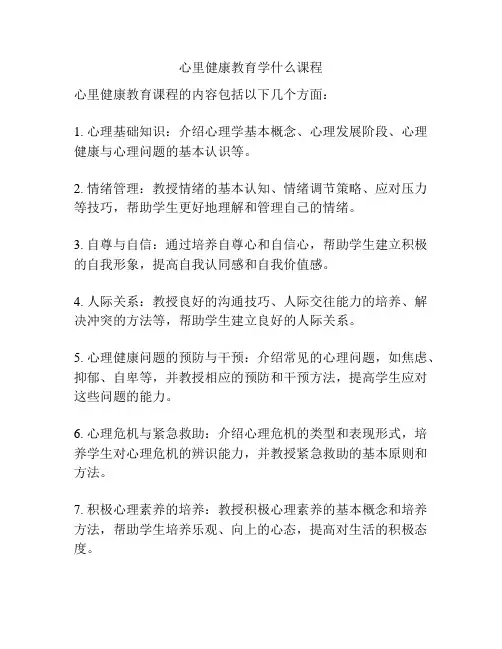 心里健康教育学什么课程

心里健康教育课程的内容包括以下几个方面：

1. 心理基础知识：介绍心理学基本概念、心理发展阶段、心理健康与心理问题的基本认识等。

2. 情绪管理：教授情绪的基本认知、情绪调节策略、应对压力等技巧，帮助学生更好地理解和管理自己的情绪。

3. 自尊与自信：通过培养自尊心和自信心，帮助学生建立积极的自我形象，提高自我认同感和自我价值感。

4. 人际关系：教授良好的沟通技巧、人际交往能力的培养、解决冲突的方法等，帮助学生建立良好的人际关系。

5. 心理健康问题的预防与干预：介绍常见的心理问题，如焦虑、抑郁、自卑等，并教授相应的预防和干预方法，提高学生应对这些问题的能力。

6. 心理危机与紧急救助：介绍心理危机的类型和表现形式，培养学生对心理危机的辨识能力，并教授紧急救助的基本原则和方法。

7. 积极心理素养的培养：教授积极心理素养的基本概念和培养方法，帮助学生培养乐观、向上的心态，提高对生活的积极态度。